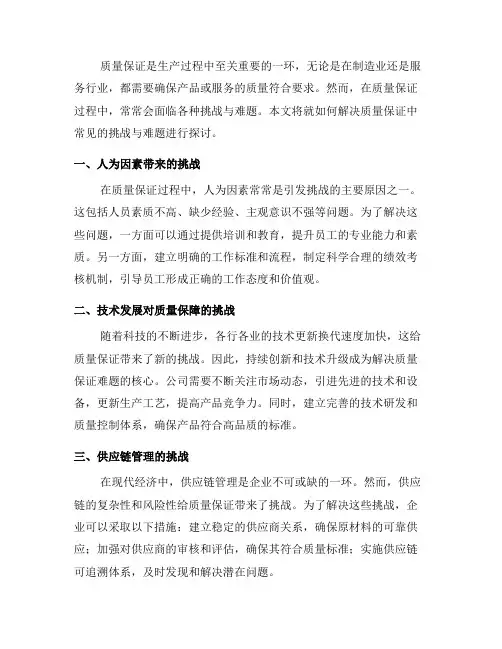 质量保证是生产过程中至关重要的一环，无论是在制造业还是服务行业，都需要确保产品或服务的质量符合要求。然而，在质量保证过程中，常常会面临各种挑战与难题。本文将就如何解决质量保证中常见的挑战与难题进行探讨。

一、人为因素带来的挑战

在质量保证过程中，人为因素常常是引发挑战的主要原因之一。这包括人员素质不高、缺少经验、主观意识不强等问题。为了解决这些问题，一方面可以通过提供培训和教育，提升员工的专业能力和素质。另一方面，建立明确的工作标准和流程，制定科学合理的绩效考核机制，引导员工形成正确的工作态度和价值观。

二、技术发展对质量保障的挑战

随着科技的不断进步，各行各业的技术更新换代速度加快，这给质量保证带来了新的挑战。因此，持续创新和技术升级成为解决质量保证难题的核心。公司需要不断关注市场动态，引进先进的技术和设备，更新生产工艺，提高产品竞争力。同时，建立完善的技术研发和质量控制体系，确保产品符合高品质的标准。

三、供应链管理的挑战

在现代经济中，供应链管理是企业不可或缺的一环。然而，供应链的复杂性和风险性给质量保证带来了挑战。为了解决这些挑战，企业可以采取以下措施：建立稳定的供应商关系，确保原材料的可靠供应；加强对供应商的审核和评估，确保其符合质量标准；实施供应链可追溯体系，及时发现和解决潜在问题。